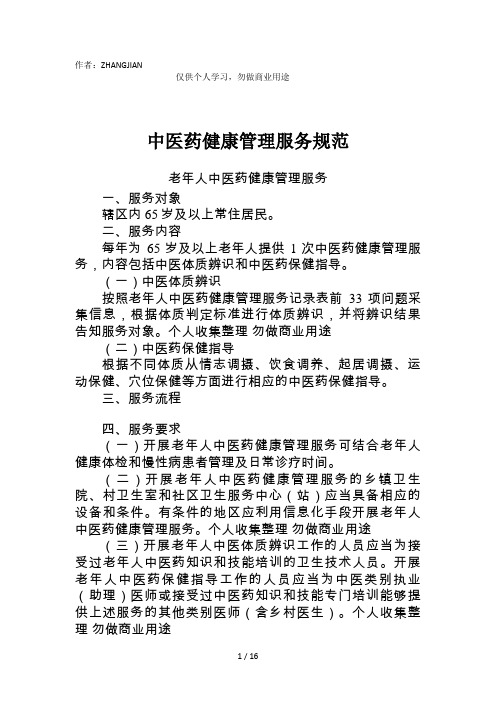 作者：ZHANGJIAN

仅供个人学习，勿做商业用途

中医药健康管理服务规范

老年人中医药健康管理服务

一、服务对象

辖区内 65 岁及以上常住居民。

二、服务内容

每年为 65 岁及以上老年人提供 1 次中医药健康管理服务，内容包括中医体质辨识和中医药保健指导。

（一）中医体质辨识

按照老年人中医药健康管理服务记录表前 33 项问题采集信息，根据体质判定标准进行体质辨识，并将辨识结果告知服务对象。个人收集整理 勿做商业用途

（二）中医药保健指导

根据不同体质从情志调摄、饮食调养、起居调摄、运动保健、穴位保健等方面进行相应的中医药保健指导。

三、服务流程

四、服务要求

（一）开展老年人中医药健康管理服务可结合老年人健康体检和慢性病患者管理及日常诊疗时间。

（二）开展老年人中医药健康管理服务的乡镇卫生院、村卫生室和社区卫生服务中心（站）应当具备相应的设备和条件。有条件的地区应利用信息化手段开展老年人中医药健康管理服务。个人收集整理 勿做商业用途

（三）开展老年人中医体质辨识工作的人员应当为接受过老年人中医药知识和技能培训的卫生技术人员。开展老年人中医药保健指导工作的人员应当为中医类别执业（助理）医师或接受过中医药知识和技能专门培训能够提供上述服务的其他类别医师（含乡村医生）。个人收集整理 勿做商业用途

1 / 16